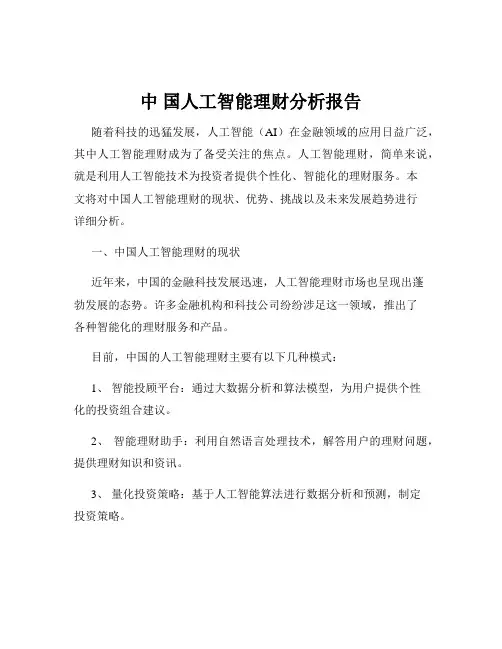 中 国人工智能理财分析报告

随着科技的迅猛发展，人工智能（AI）在金融领域的应用日益广泛，其中人工智能理财成为了备受关注的焦点。人工智能理财，简单来说，就是利用人工智能技术为投资者提供个性化、智能化的理财服务。本文将对中国人工智能理财的现状、优势、挑战以及未来发展趋势进行详细分析。

一、中国人工智能理财的现状

近年来，中国的金融科技发展迅速，人工智能理财市场也呈现出蓬勃发展的态势。许多金融机构和科技公司纷纷涉足这一领域，推出了各种智能化的理财服务和产品。

目前，中国的人工智能理财主要有以下几种模式：

1、 智能投顾平台：通过大数据分析和算法模型，为用户提供个性化的投资组合建议。

2、 智能理财助手：利用自然语言处理技术，解答用户的理财问题，提供理财知识和资讯。

3、 量化投资策略：基于人工智能算法进行数据分析和预测，制定投资策略。